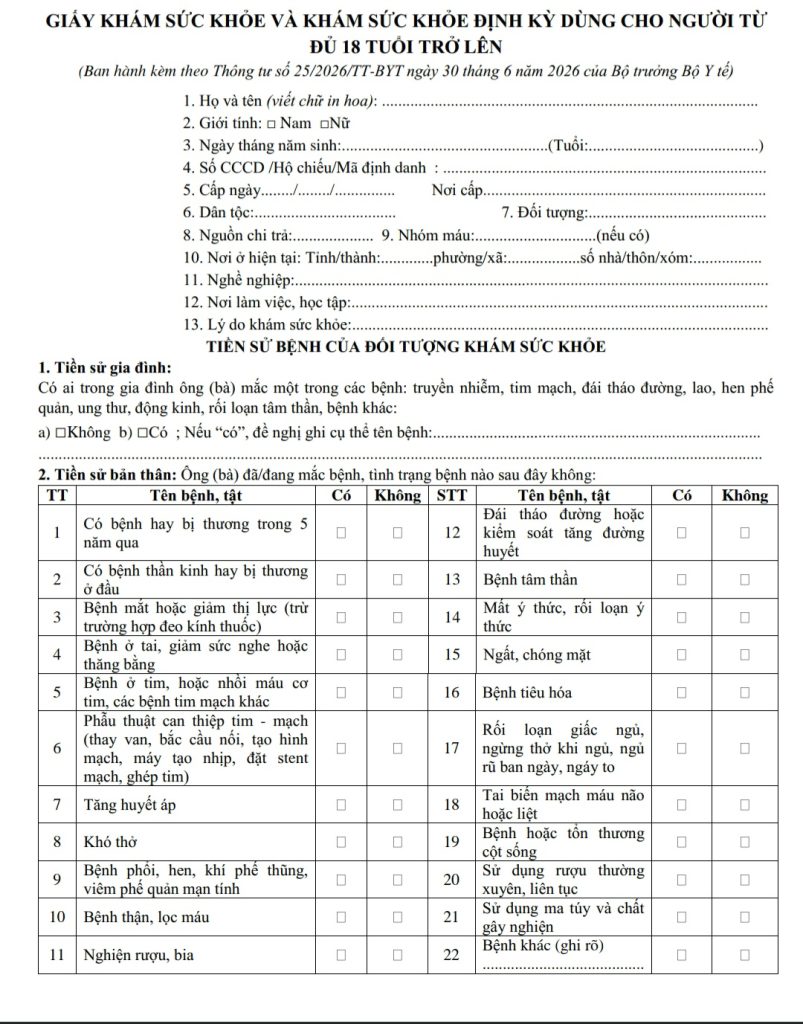 GIẤY KHÁM SỨC KHỎE VÀ KHÁM SỨC KHỎE ĐỊNH KỲ DÙNG CHO NGƯỜI TỪ ĐỦ 18 TUỔI TRỞ LÊN

(Ban hành kèm theo Thông tư số 25/2026/TT-BYT ngày 30 tháng 6 năm 2026 của Bộ trưởng Bộ Y tế)

1. Họ và tên (viết chữ in hoa): ____

2. Giới tính: ☐ Nam ☐Nữ

3. Ngày tháng năm sinh:____(Tuổi:____)

4. Số CCCD /Hộ chiếu/Mã định danh : ____

5. Cấp ngày____/____/____ Nơi cấp____

6. Dân tộc:____ 7. Đối tượng:____

8. Nguồn chi trả:____ 9. Nhóm máu:____(nếu có)

10. Nơi ở hiện tại: Tỉnh/thành:____phường/xã:____số nhà/thôn/xóm:____

11. Nghề nghiệp:____

12. Nơi làm việc, học tập:____

13. Lý do khám sức khỏe:____

TIỀN SỬ BỆNH CỦA ĐỐI TƯỢNG KHÁM SỨC KHỎE

1. Tiền sử gia đình:

Có ai trong gia đình ông (bà) mắc một trong các bệnh: truyền nhiễm, tim mạch, đái tháo đường, lao, hen phế quản, ung thư, động kinh, rối loạn tâm thần, bệnh khác:

a) ☐Không b) ☐Có ; Nếu "có", đề nghị ghi cụ thể tên bệnh:____

____

2. Tiền sử bản thân: Ông (bà) đã/đang mắc bệnh, tình trạng bệnh nào sau đây không:

| TT | Tên bệnh, tật | Có | Không | STT | Tên bệnh, tật | Có | Không |
|---|---|---|---|---|---|---|---|
| 1 | Có bệnh hay bị thương trong 5 năm qua | ☐ | ☐ | 12 | Đái tháo đường hoặc kiểm soát tăng đường huyết | ☐ | ☐ |
| 2 | Có bệnh thần kinh hay bị thương ở đầu | ☐ | ☐ | 13 | Bệnh tâm thần | ☐ | ☐ |
| 3 | Bệnh mắt hoặc giảm thị lực (trừ trường hợp đeo kính thuốc) | ☐ | ☐ | 14 | Mất ý thức, rối loạn ý thức | ☐ | ☐ |
| 4 | Bệnh ở tai, giảm sức nghe hoặc thăng bằng | ☐ | ☐ | 15 | Ngất, chóng mặt | ☐ | ☐ |
| 5 | Bệnh ở tim, hoặc nhồi máu cơ tim, các bệnh tim mạch khác | ☐ | ☐ | 16 | Bệnh tiêu hóa | ☐ | ☐ |
| 6 | Phẫu thuật can thiệp tim - mạch (thay van, bắc cầu nối, tạo hình mạch, máy tạo nhịp, đặt stent mạch, ghép tim) | ☐ | ☐ | 17 | Rối loạn giấc ngủ, ngừng thở khi ngủ, ngủ rũ ban ngày, ngáy to | ☐ | ☐ |
| 7 | Tăng huyết áp | ☐ | ☐ | 18 | Tai biến mạch máu não hoặc liệt | ☐ | ☐ |
| 8 | Khó thở | ☐ | ☐ | 19 | Bệnh hoặc tổn thương cột sống | ☐ | ☐ |
| 9 | Bệnh phổi, hen, khí phế thũng, viêm phế quản mạn tính | ☐ | ☐ | 20 | Sử dụng rượu thường xuyên, liên tục | ☐ | ☐ |
| 10 | Bệnh thận, lọc máu | ☐ | ☐ | 21 | Sử dụng ma túy và chất gây nghiện | ☐ | ☐ |
| 11 | Nghiện rượu, bia | ☐ | ☐ | 22 | Bệnh khác (ghi rõ) ____ | ☐ | ☐ |